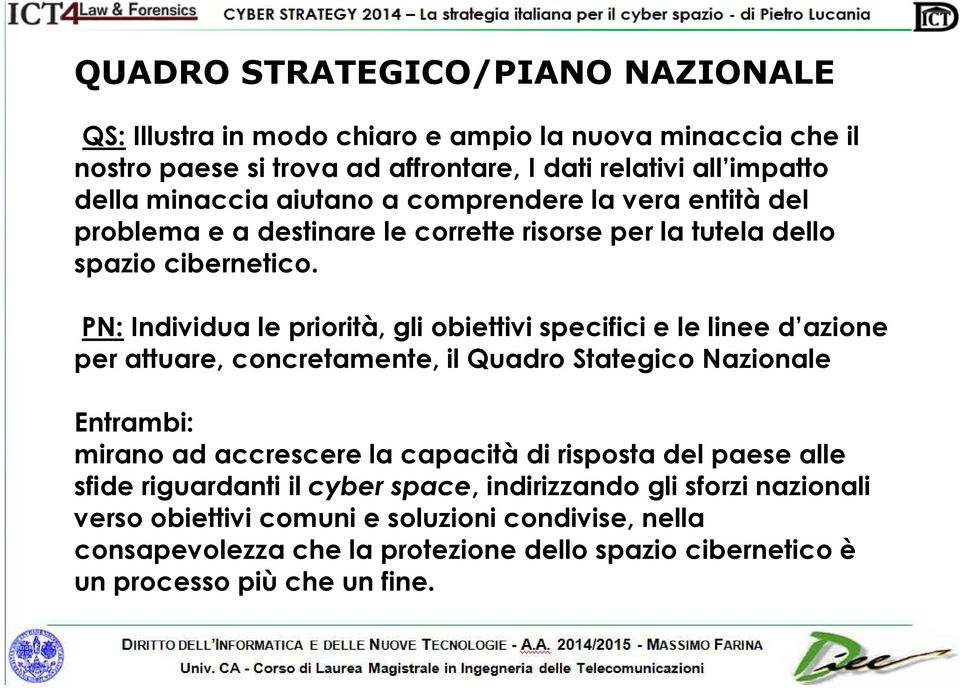 ICT4Law & Forensics CYBER STRATEGY 2014 – La strategia italiana per il cyber spazio - di Pietro Lucania

ICT

QUADRO STRATEGICO/PIANO NAZIONALE

QS: Illustra in modo chiaro e ampio la nuova minaccia che il nostro paese si trova ad affrontare, I dati relativi all'impatto della minaccia aiutano a comprendere la vera entità del problema e a destinare le corrette risorse per la tutela dello spazio cibernetico.

PN: Individua le priorità, gli obiettivi specifici e le linee d'azione per attuare, concretamente, il Quadro Stategico Nazionale

Entrambi:
mirano ad accrescere la capacità di risposta del paese alle sfide riguardanti il cyber space, indirizzando gli sforzi nazionali verso obiettivi comuni e soluzioni condivise, nella consapevolezza che la protezione dello spazio cibernetico è un processo più che un fine.

DIRITTO DELL'INFORMATICA E DELLE NUOVE TECNOLOGIE - A.A. 2014/2015 - MASSIMO FARINA
Univ. CA - Corso di Laurea Magistrale in Ingegneria delle Telecomunicazioni

Diee